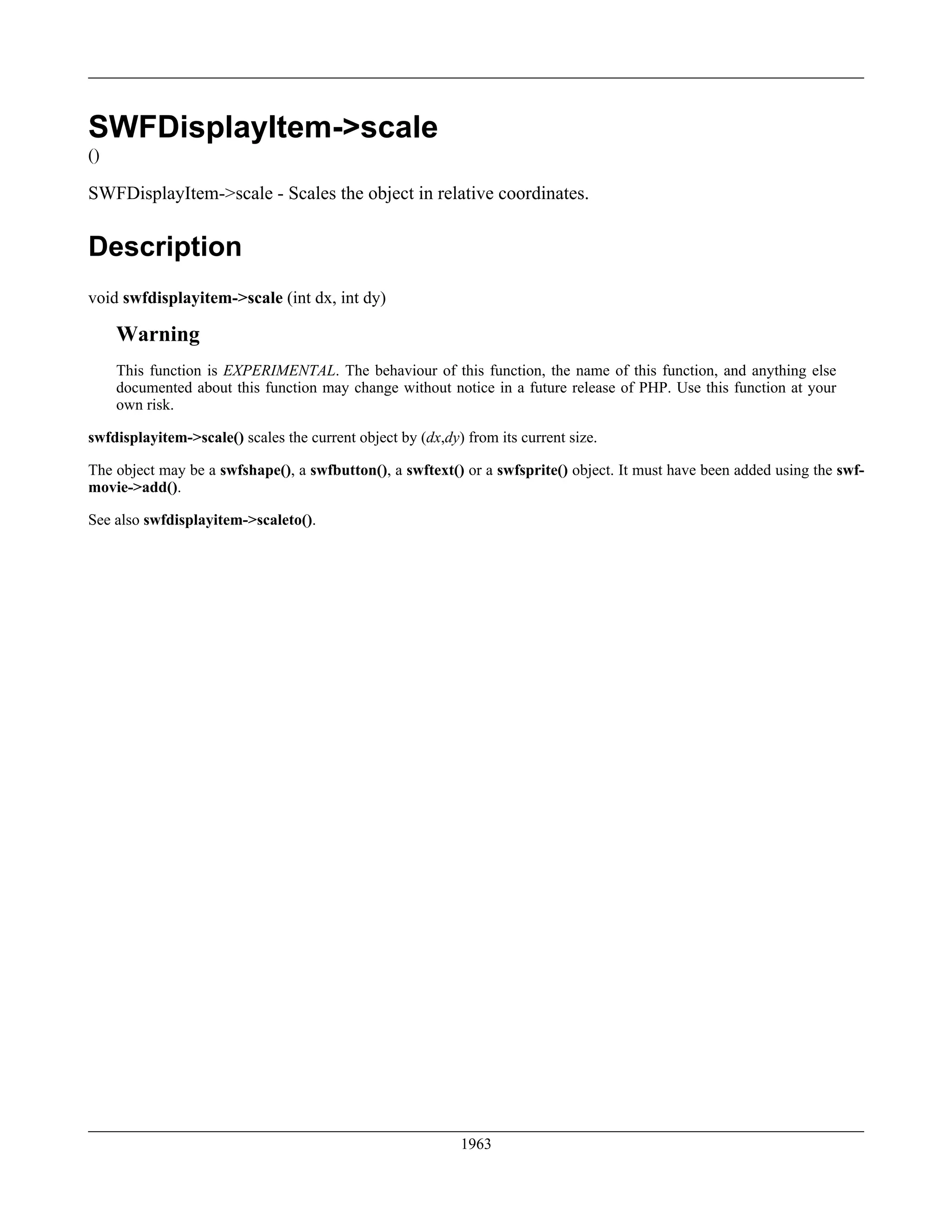 SWFDisplayItem->scale
()

SWFDisplayItem->scale - Scales the object in relative coordinates.

Description

void swfdisplayitem->scale (int dx, int dy)

Warning

This function is EXPERIMENTAL. The behaviour of this function, the name of this function, and anything else documented about this function may change without notice in a future release of PHP. Use this function at your own risk.

swfdisplayitem->scale() scales the current object by (dx,dy) from its current size.

The object may be a swfshape(), a swfbutton(), a swftext() or a swfsprite() object. It must have been added using the swfmovie->add().

See also swfdisplayitem->scaleto().

1963